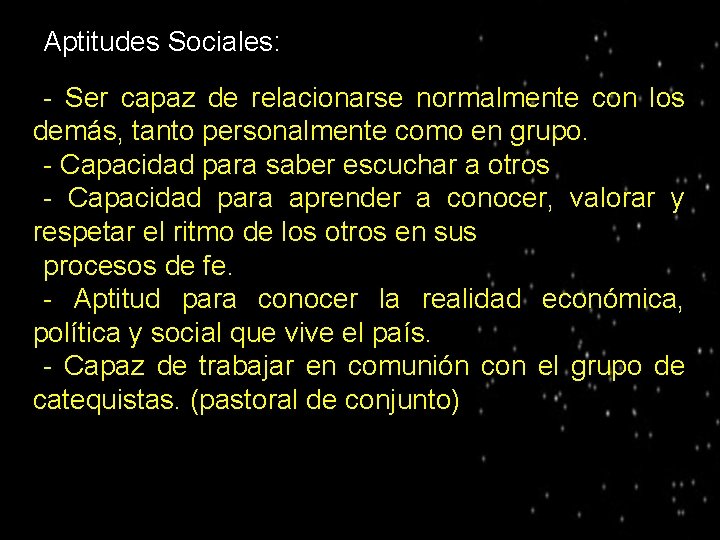 Aptitudes Sociales:

- Ser capaz de relacionarse normalmente con los demás, tanto personalmente como en grupo.
- Capacidad para saber escuchar a otros
- Capacidad para aprender a conocer, valorar y respetar el ritmo de los otros en sus procesos de fe.
- Aptitud para conocer la realidad económica, política y social que vive el país.
- Capaz de trabajar en comunión con el grupo de catequistas. (pastoral de conjunto)